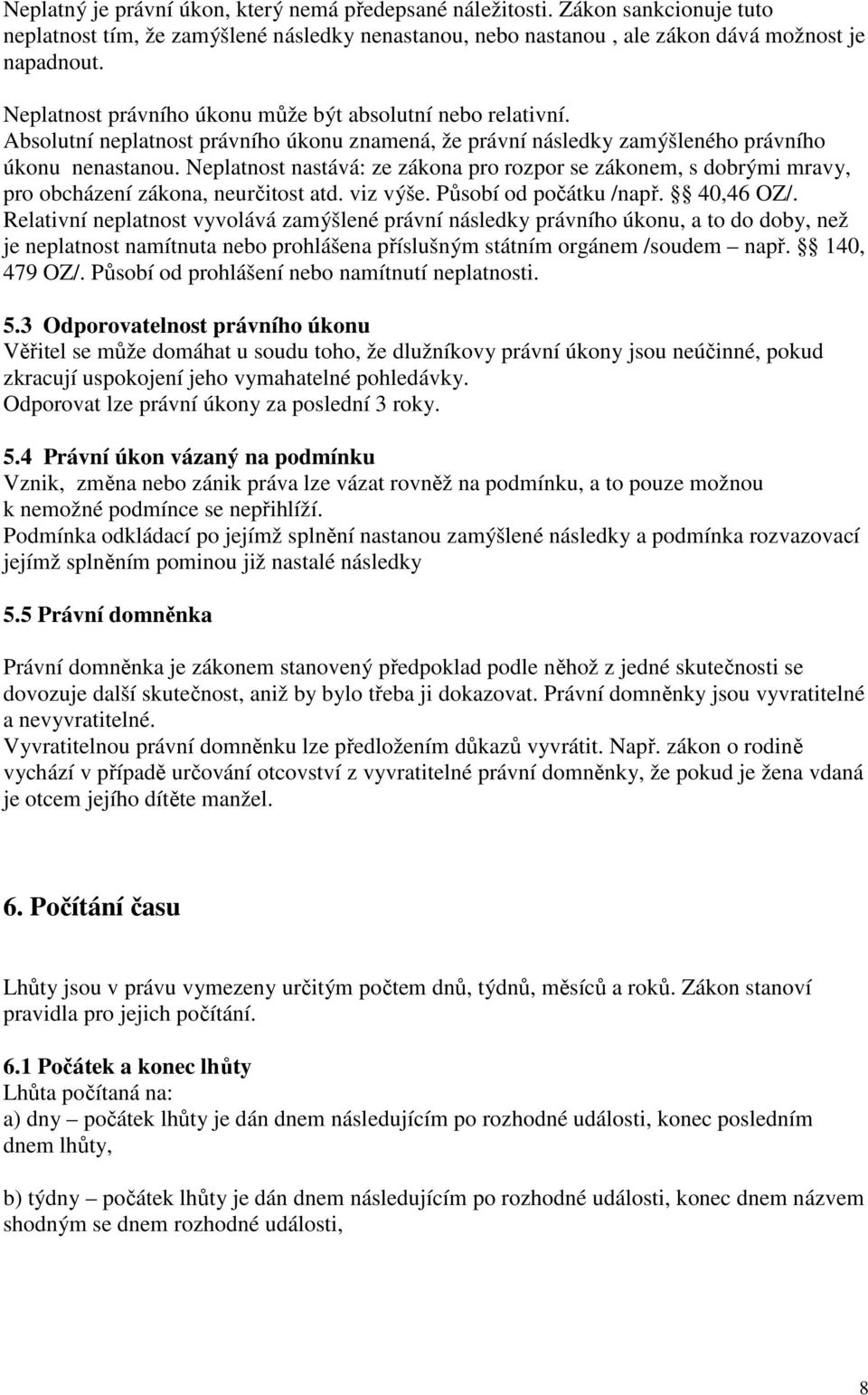 Neplatný je právní úkon, který nemá předepsané náležitosti. Zákon sankcionuje tuto neplatnost tím, že zamýšlené následky nenastanou, nebo nastanou , ale zákon dává možnost je napadnout.

Neplatnost právního úkonu může být absolutní nebo relativní.
Absolutní neplatnost právního úkonu znamená, že právní následky zamýšleného právního úkonu nenastanou. Neplatnost nastává: ze zákona pro rozpor se zákonem, s dobrými mravy, pro obcházení zákona, neurčitost atd. viz výše. Působí od počátku /např. § 40,46 OZ/.
Relativní neplatnost vyvolává zamýšlené právní následky právního úkonu, a to do doby, než je neplatnost namítnuta nebo prohlášena příslušným státním orgánem /soudem – např. § 140, 479 OZ/. Působí od prohlášení nebo namítnutí neplatnosti.

5.3 Odporovatelnost právního úkonu
Věřitel se může domáhat u soudu toho, že dlužníkovy právní úkony jsou neúčinné, pokud zkracují uspokojení jeho vymahatelné pohledávky.
Odporovat lze právní úkony za poslední 3 roky.

5.4 Právní úkon vázaný na podmínku
Vznik, změna nebo zánik práva lze vázat rovněž na podmínku, a to pouze možnou k nemožné podmínce se nepřihlíží.
Podmínka odkládací po jejímž splnění nastanou zamýšlené následky a podmínka rozvazovací jejímž splněním pominou již nastalé následky

5.5 Právní domněnka

Právní domněnka je zákonem stanovený předpoklad podle něhož z jedné skutečnosti se dovozuje další skutečnost, aniž by bylo třeba ji dokazovat. Právní domněnky jsou vyvratitelné a nevyvratitelné.
Vyvratitelnou právní domněnku lze předložením důkazů vyvrátit. Např. zákon o rodině vychází v případě určování otcovství z vyvratitelné právní domněnky, že pokud je žena vdaná je otcem jejího dítěte manžel.

6. Počítání času

Lhůty jsou v právu vymezeny určitým počtem dnů, týdnů, měsíců a roků. Zákon stanoví pravidla pro jejich počítání.

6.1 Počátek a konec lhůty
Lhůta počítaná na:
a) dny – počátek lhůty je dán dnem následujícím po rozhodné události, konec posledním dnem lhůty,

b) týdny – počátek lhůty je dán dnem následujícím po rozhodné události, konec dnem názvem shodným se dnem rozhodné události,

8